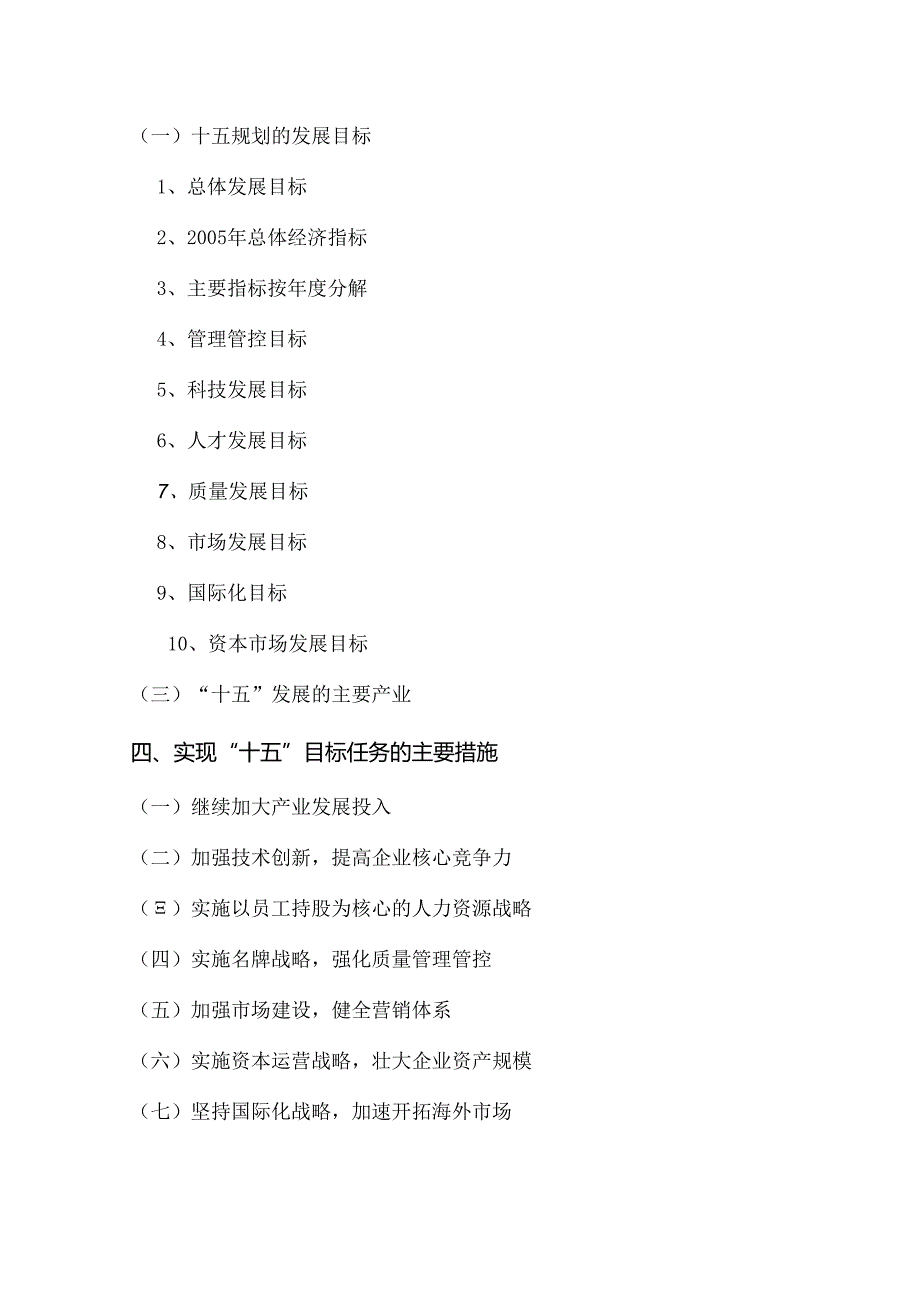 （一）十五规划的发展目标

1、总体发展目标

2、2005年总体经济指标

3、主要指标按年度分解

4、管理管控目标

5、科技发展目标

6、人才发展目标

7、质量发展目标

8、市场发展目标

9、国际化目标

10、资本市场发展目标

（三）“十五”发展的主要产业

四、实现“十五”目标任务的主要措施

（一）继续加大产业发展投入

（二）加强技术创新，提高企业核心竞争力

（Ξ）实施以员工持股为核心的人力资源战略

（四）实施名牌战略，强化质量管理管控

（五）加强市场建设，健全营销体系

（六）实施资本运营战略，壮大企业资产规模

（七）坚持国际化战略，加速开拓海外市场